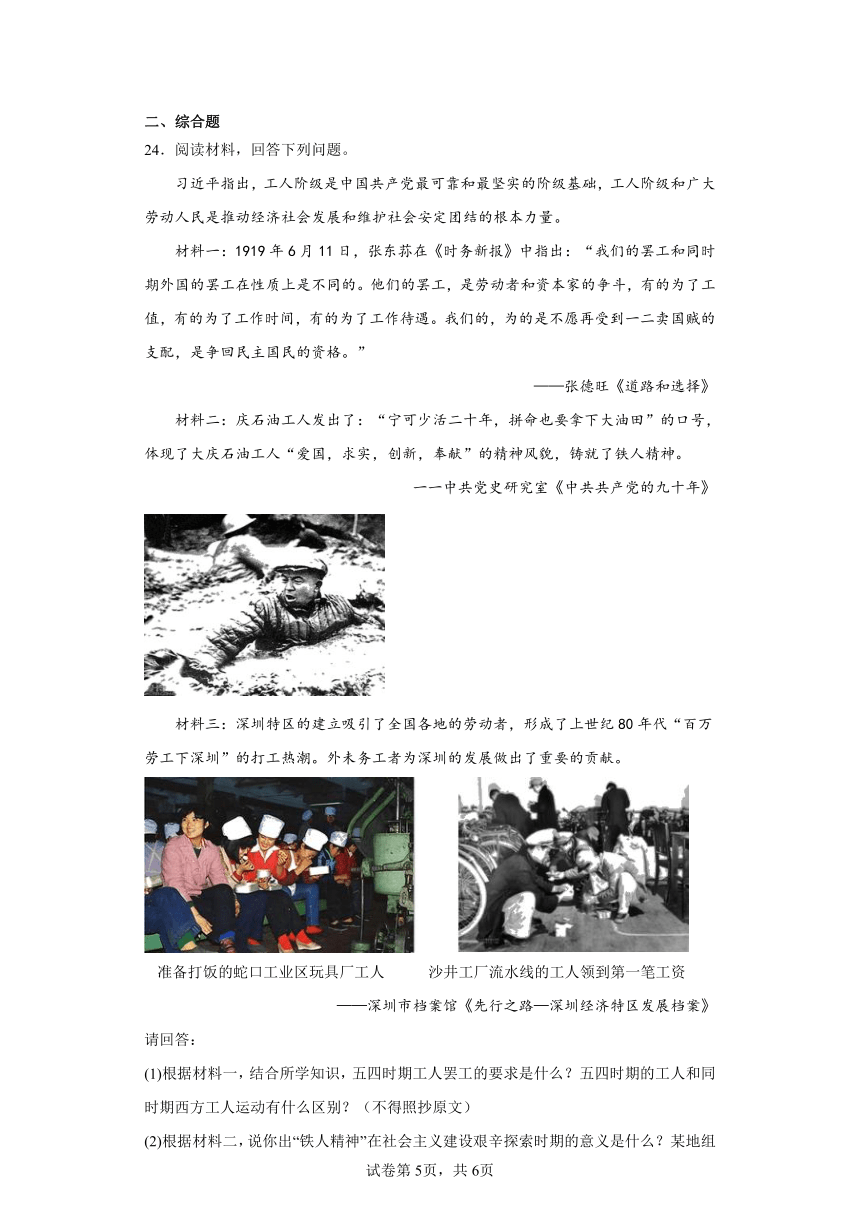 二、综合题

24．阅读材料，回答下列问题。

习近平指出，工人阶级是中国共产党最可靠和最坚实的阶级基础，工人阶级和广大劳动人民是推动经济社会发展和维护社会安定团结的根本力量。

材料一：1919年6月11日，张东荪在《时务新报》中指出：“我们的罢工和同时期外国的罢工在性质上是不同的。他们的罢工，是劳动者和资本家的争斗，有的为了工值，有的为了工作时间，有的为了工作待遇。我们的，为的是不愿再受到一二卖国贼的支配，是争回民主国民的资格。”

——张德旺《道路和选择》

材料二：庆石油工人发出了：“宁可少活二十年，拼命也要拿下大油田”的口号，体现了大庆石油工人“爱国，求实，创新，奉献”的精神风貌，铸就了铁人精神。

一一中共党史研究室《中共共产党的九十年》

材料三：深圳特区的建立吸引了全国各地的劳动者，形成了上世纪80年代“百万劳工下深圳”的打工热潮。外来务工者为深圳的发展做出了重要的贡献。

准备打饭的蛇口工业区玩具厂工人

沙井工厂流水线的工人领到第一笔工资

——深圳市档案馆《先行之路—深圳经济特区发展档案》

请回答：

(1)根据材料一，结合所学知识，五四时期工人罢工的要求是什么？五四时期的工人和同时期西方工人运动有什么区别？（不得照抄原文）

(2)根据材料二，说你出“铁人精神”在社会主义建设艰辛探索时期的意义是什么？某地组

试卷第5页，共6页